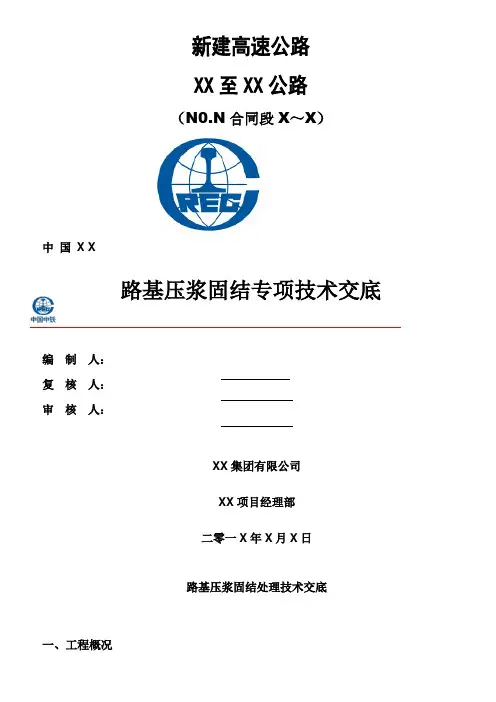 新建高速公路

XX 至 XX 公路

（N0.N 合同段 X～X）

CREC

中 国 X X

中国中铁

路基压浆固结专项技术交底

编 制 人：

复 核 人：

审 核 人：

XX 集团有限公司

XX 项目经理部

二零一 X 年 X 月 X 日

路基压浆固结处理技术交底

一、工程概况